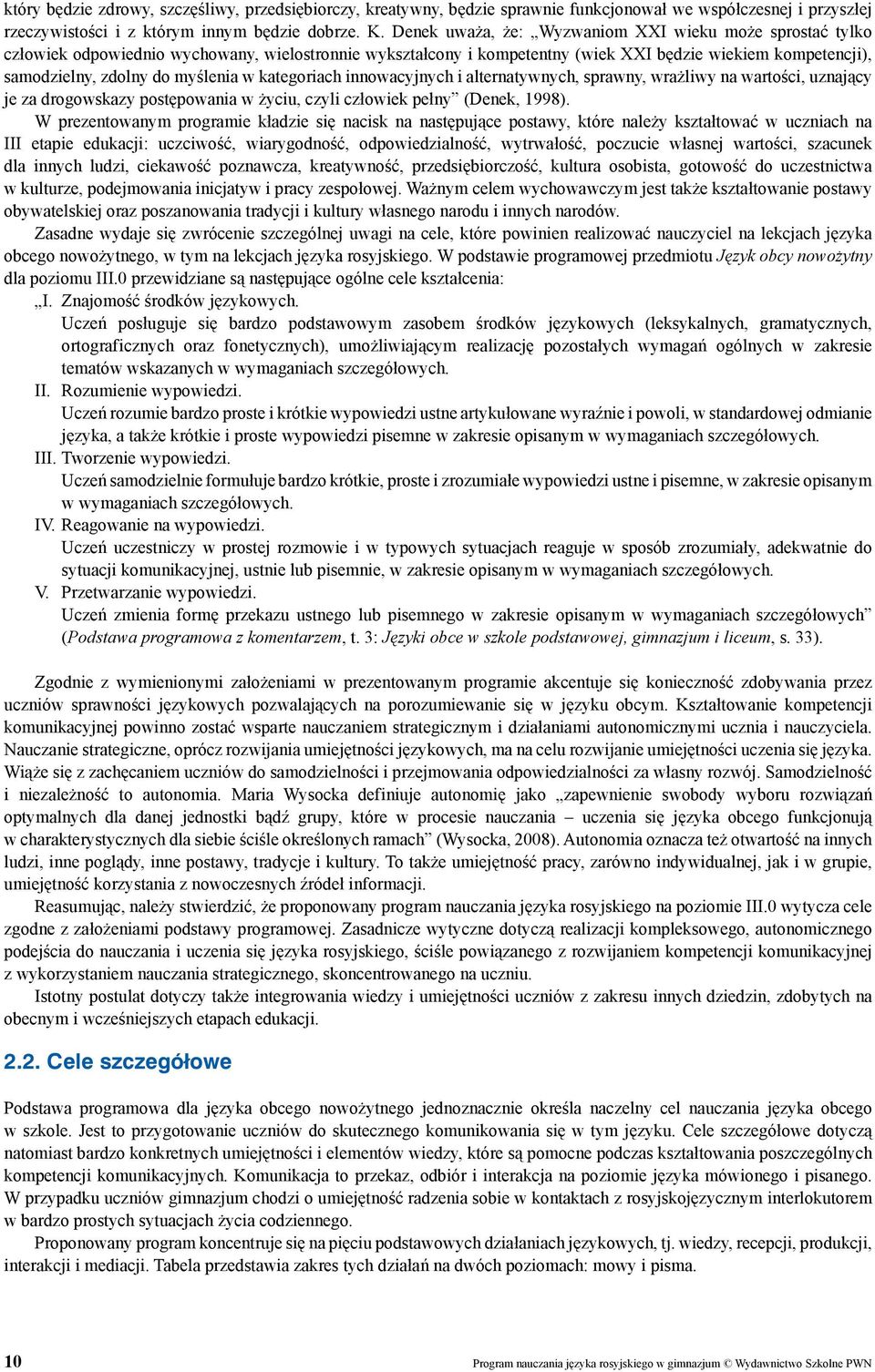 który będzie zdrowy, szczęśliwy, przedsiębiorczy, kreatywny, będzie sprawnie funkcjonował we współczesnej i przyszłej rzeczywistości i z którym innym będzie dobrze. K. Denek uważa, że: „Wyzwaniom XXI wieku może sprostać tylko człowiek odpowiednio wychowany, wielostronnie wykształcony i kompetentny (wiek XXI będzie wiekiem kompetencji), samodzielny, zdolny do myślenia w kategoriach innowacyjnych i alternatywnych, sprawny, wrażliwy na wartości, uznający je za drogowskazy postępowania w życiu, czyli człowiek pełny” (Denek, 1998).

W prezentowanym programie kładzie się nacisk na następujące postawy, które należy kształtować w uczniach na III etapie edukacji: uczciwość, wiarygodność, odpowiedzialność, wytrwałość, poczucie własnej wartości, szacunek dla innych ludzi, ciekawość poznawcza, kreatywność, przedsiębiorczość, kultura osobista, gotowość do uczestnictwa w kulturze, podejmowania inicjatyw i pracy zespołowej. Ważnym celem wychowawczym jest także kształtowanie postawy obywatelskiej oraz poszanowania tradycji i kultury własnego narodu i innych narodów.

Zasadne wydaje się zwrócenie szczególnej uwagi na cele, które powinien realizować nauczyciel na lekcjach języka obcego nowożytnego, w tym na lekcjach języka rosyjskiego. W podstawie programowej przedmiotu Język obcy nowożytny dla poziomu III.0 przewidziane są następujące ogólne cele kształcenia:

„I. Znajomość środków językowych.
Uczeń posługuje się bardzo podstawowym zasobem środków językowych (leksykalnych, gramatycznych, ortograficznych oraz fonetycznych), umożliwiającym realizację pozostałych wymagań ogólnych w zakresie tematów wskazanych w wymaganiach szczegółowych.
II. Rozumienie wypowiedzi.
Uczeń rozumie bardzo proste i krótkie wypowiedzi ustne artykułowane wyraźnie i powoli, w standardowej odmianie języka, a także krótkie i proste wypowiedzi pisemne w zakresie opisanym w wymaganiach szczegółowych.
III. Tworzenie wypowiedzi.
Uczeń samodzielnie formułuje bardzo krótkie, proste i zrozumiałe wypowiedzi ustne i pisemne, w zakresie opisanym w wymaganiach szczegółowych.
IV. Reagowanie na wypowiedzi.
Uczeń uczestniczy w prostej rozmowie i w typowych sytuacjach reaguje w sposób zrozumiały, adekwatnie do sytuacji komunikacyjnej, ustnie lub pisemnie, w zakresie opisanym w wymaganiach szczegółowych.
V. Przetwarzanie wypowiedzi.
Uczeń zmienia formę przekazu ustnego lub pisemnego w zakresie opisanym w wymaganiach szczegółowych” (Podstawa programowa z komentarzem, t. 3: Języki obce w szkole podstawowej, gimnazjum i liceum, s. 33).

Zgodnie z wymienionymi założeniami w prezentowanym programie akcentuje się konieczność zdobywania przez uczniów sprawności językowych pozwalających na porozumiewanie się w języku obcym. Kształtowanie kompetencji komunikacyjnej powinno zostać wsparte nauczaniem strategicznym i działaniami autonomicznymi ucznia i nauczyciela. Nauczanie strategiczne, oprócz rozwijania umiejętności językowych, ma na celu rozwijanie umiejętności uczenia się języka. Wiąże się z zachęcaniem uczniów do samodzielności i przejmowania odpowiedzialności za własny rozwój. Samodzielność i niezależność to autonomia. Maria Wysocka definiuje autonomię jako „zapewnienie swobody wyboru rozwiązań optymalnych dla danej jednostki bądź grupy, które w procesie nauczania – uczenia się języka obcego funkcjonują w charakterystycznych dla siebie ściśle określonych ramach” (Wysocka, 2008). Autonomia oznacza też otwartość na innych ludzi, inne poglądy, inne postawy, tradycje i kultury. To także umiejętność pracy, zarówno indywidualnej, jak i w grupie, umiejętność korzystania z nowoczesnych źródeł informacji.

Reasumując, należy stwierdzić, że proponowany program nauczania języka rosyjskiego na poziomie III.0 wytycza cele zgodne z założeniami podstawy programowej. Zasadnicze wytyczne dotyczą realizacji kompleksowego, autonomicznego podejścia do nauczania i uczenia się języka rosyjskiego, ściśle powiązanego z rozwijaniem kompetencji komunikacyjnej z wykorzystaniem nauczania strategicznego, skoncentrowanego na uczniu.

Istotny postulat dotyczy także integrowania wiedzy i umiejętności uczniów z zakresu innych dziedzin, zdobytych na obecnym i wcześniejszych etapach edukacji.

2.2. Cele szczegółowe

Podstawa programowa dla języka obcego nowożytnego jednoznacznie określa naczelny cel nauczania języka obcego w szkole. Jest to przygotowanie uczniów do skutecznego komunikowania się w tym języku. Cele szczegółowe dotyczą natomiast bardzo konkretnych umiejętności i elementów wiedzy, które są pomocne podczas kształtowania poszczególnych kompetencji komunikacyjnych. Komunikacja to przekaz, odbiór i interakcja na poziomie języka mówionego i pisanego. W przypadku uczniów gimnazjum chodzi o umiejętność radzenia sobie w kontaktach z rosyjskojęzycznym interlokutorem w bardzo prostych sytuacjach życia codziennego.

Proponowany program koncentruje się na pięciu podstawowych działaniach językowych, tj. wiedzy, recepcji, produkcji, interakcji i mediacji. Tabela przedstawia zakres tych działań na dwóch poziomach: mowy i pisma.

10 Program nauczania języka rosyjskiego w gimnazjum © Wydawnictwo Szkolne PWN